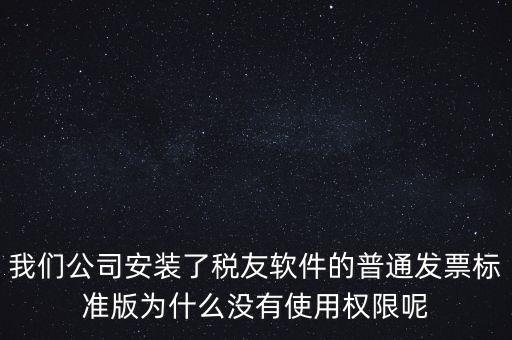 我们公司安装了税友软件的普通发票标准版为什么没有使用权限呢